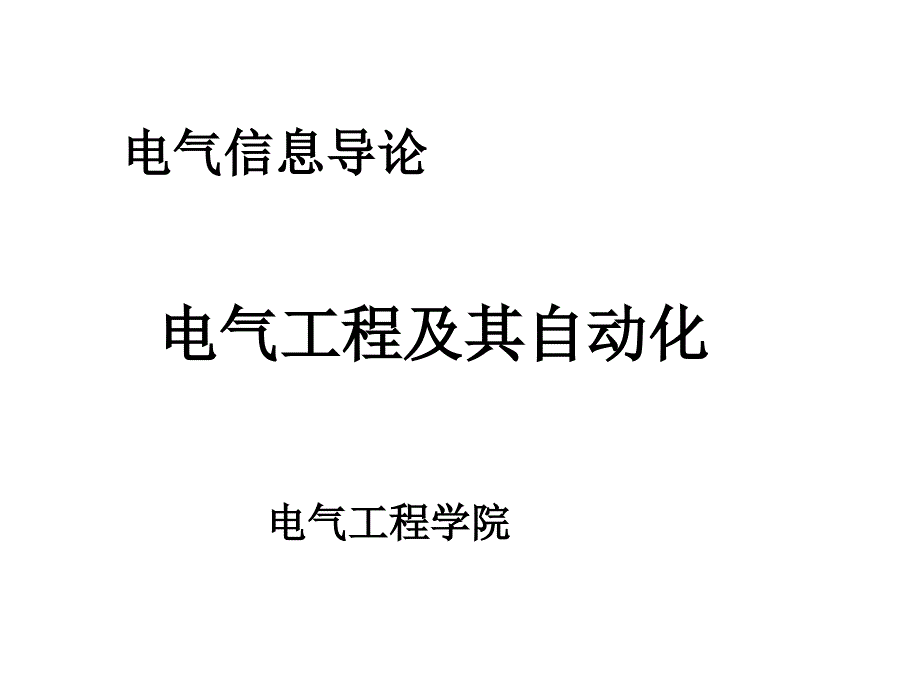 电气信息导论

电气工程及其自动化

电气工程学院